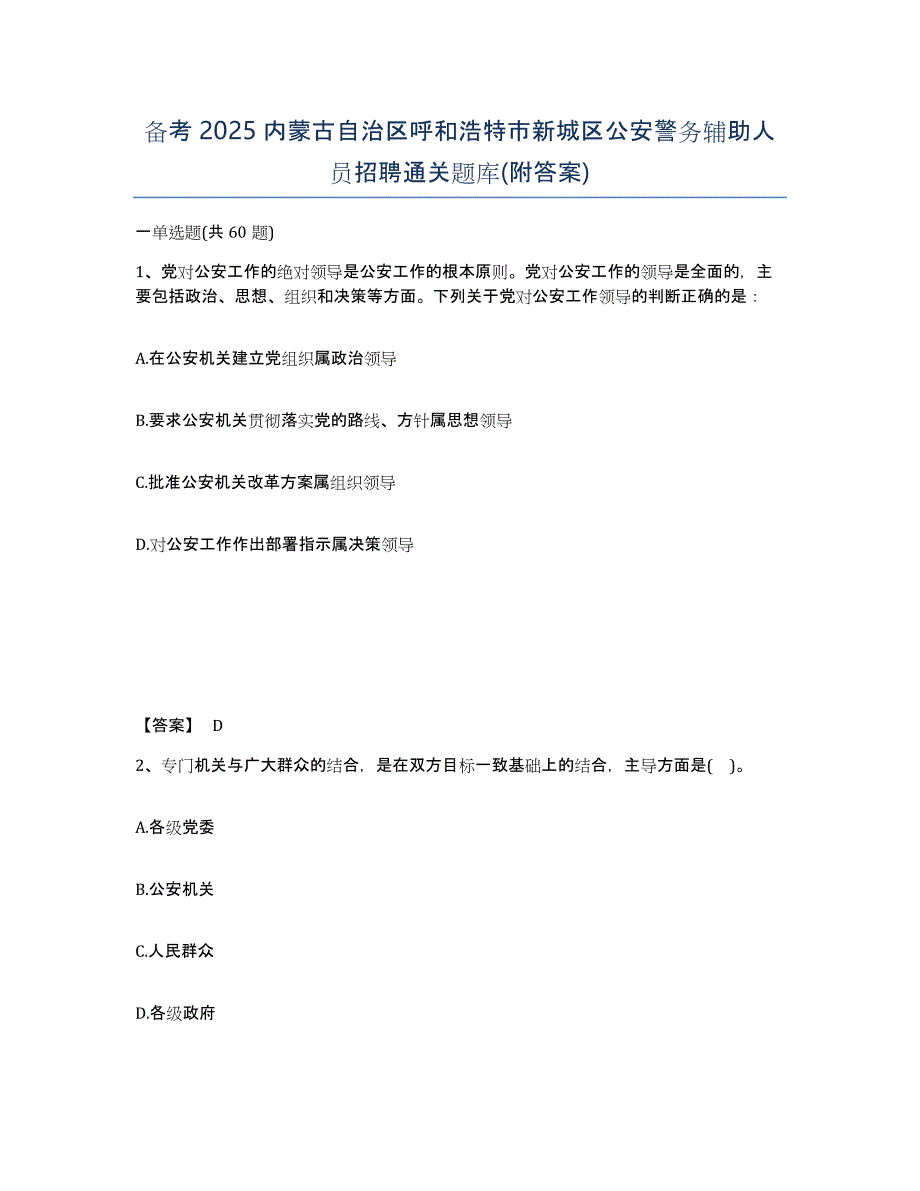 备考 2025 内蒙古自治区呼和浩特市新城区公安警务辅助人员招聘通关题库(附答案)

一单选题(共 60 题)

1、党对公安工作的绝对领导是公安工作的根本原则。党对公安工作的领导是全面的，主要包括政治、思想、组织和决策等方面。下列关于党对公安工作领导的判断正确的是：

A.在公安机关建立党组织属政治领导

B.要求公安机关贯彻落实党的路线、方针属思想领导

C.批准公安机关改革方案属组织领导

D.对公安工作作出部署指示属决策领导

【答案】 D

2、专门机关与广大群众的结合，是在双方目标一致基础上的结合，主导方面是( )。

A.各级党委

B.公安机关

C.人民群众

D.各级政府